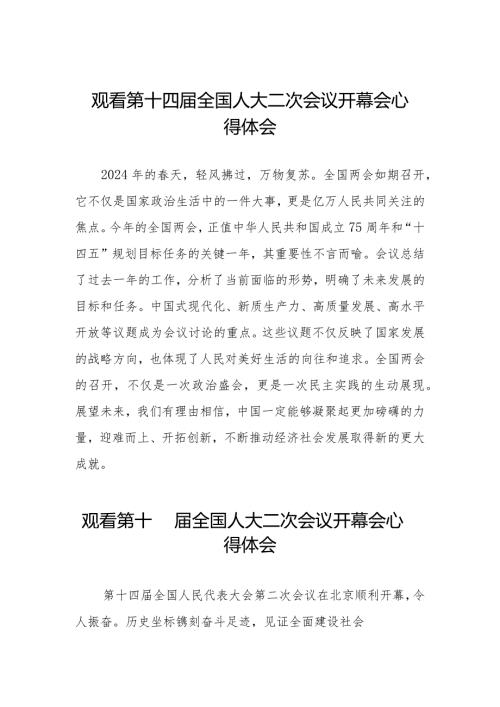 观看第十四届全国人大二次会议开幕会心得体会

2024年的春天，轻风拂过，万物复苏。全国两会如期召开，它不仅是国家政治生活中的一件大事，更是亿万人民共同关注的焦点。今年的全国两会，正值中华人民共和国成立75周年和“十四五”规划目标任务的关键一年，其重要性不言而喻。会议总结了过去一年的工作，分析了当前面临的形势，明确了未来发展的目标和任务。中国式现代化、新质生产力、高质量发展、高水平开放等议题成为会议讨论的重点。这些议题不仅反映了国家发展的战略方向，也体现了人民对美好生活的向往和追求。全国两会的召开，不仅是一次政治盛会，更是一次民主实践的生动展现。展望未来，我们有理由相信，中国一定能够凝聚起更加磅礴的力量，迎难而上、开拓创新，不断推动经济社会发展取得新的更大成就。

观看第十 届全国人大二次会议开幕会心得体会

第十四届全国人民代表大会第二次会议在北京顺利开幕，令人振奋。历史坐标镌刻奋斗足迹，见证全面建设社会